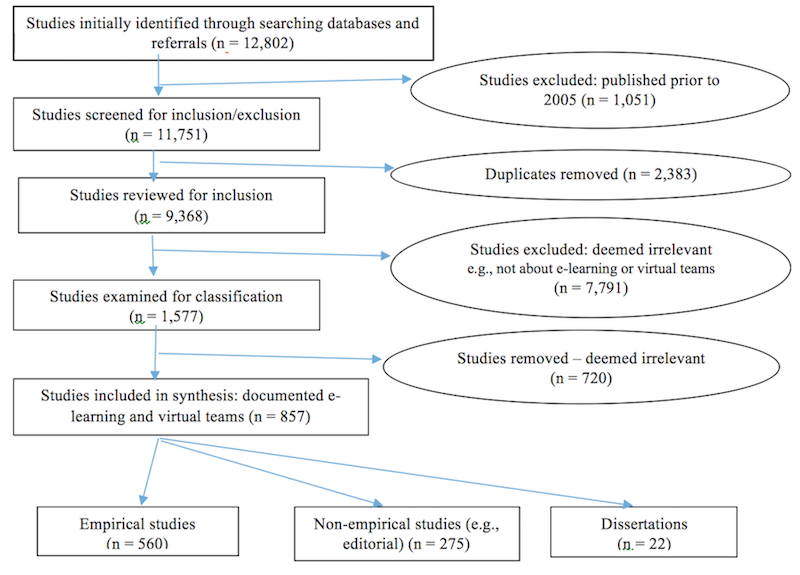 Studies initially identified through searching databases and referrals (n = 12,802)

Studies excluded: published prior to 2005 (n = 1,051)

Studies screened for inclusion/exclusion (n = 11,751)

Duplicates removed (n = 2,383)

Studies reviewed for inclusion (n = 9,368)

Studies excluded: deemed irrelevant e.g., not about e-learning or virtual teams (n = 7,791)

Studies examined for classification (n = 1,577)

Studies removed – deemed irrelevant (n = 720)

Studies included in synthesis: documented e-learning and virtual teams (n = 857)

Empirical studies (n = 560)

Non-empirical studies (e.g., editorial) (n = 275)

Dissertations (n = 22)